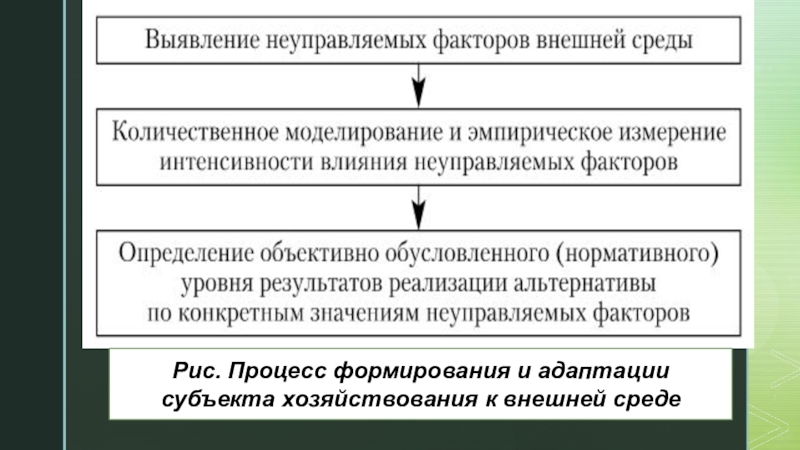 Выявление неуправляемых факторов внешней среды

Количественное моделирование и эмпирическое измерение интенсивности влияния неуправляемых факторов

Определение объективно обусловленного (нормативного) уровня результатов реализации альтернативы по конкретным значениям неуправляемых факторов

Рис. Процесс формирования и адаптации субъекта хозяйствования к внешней среде